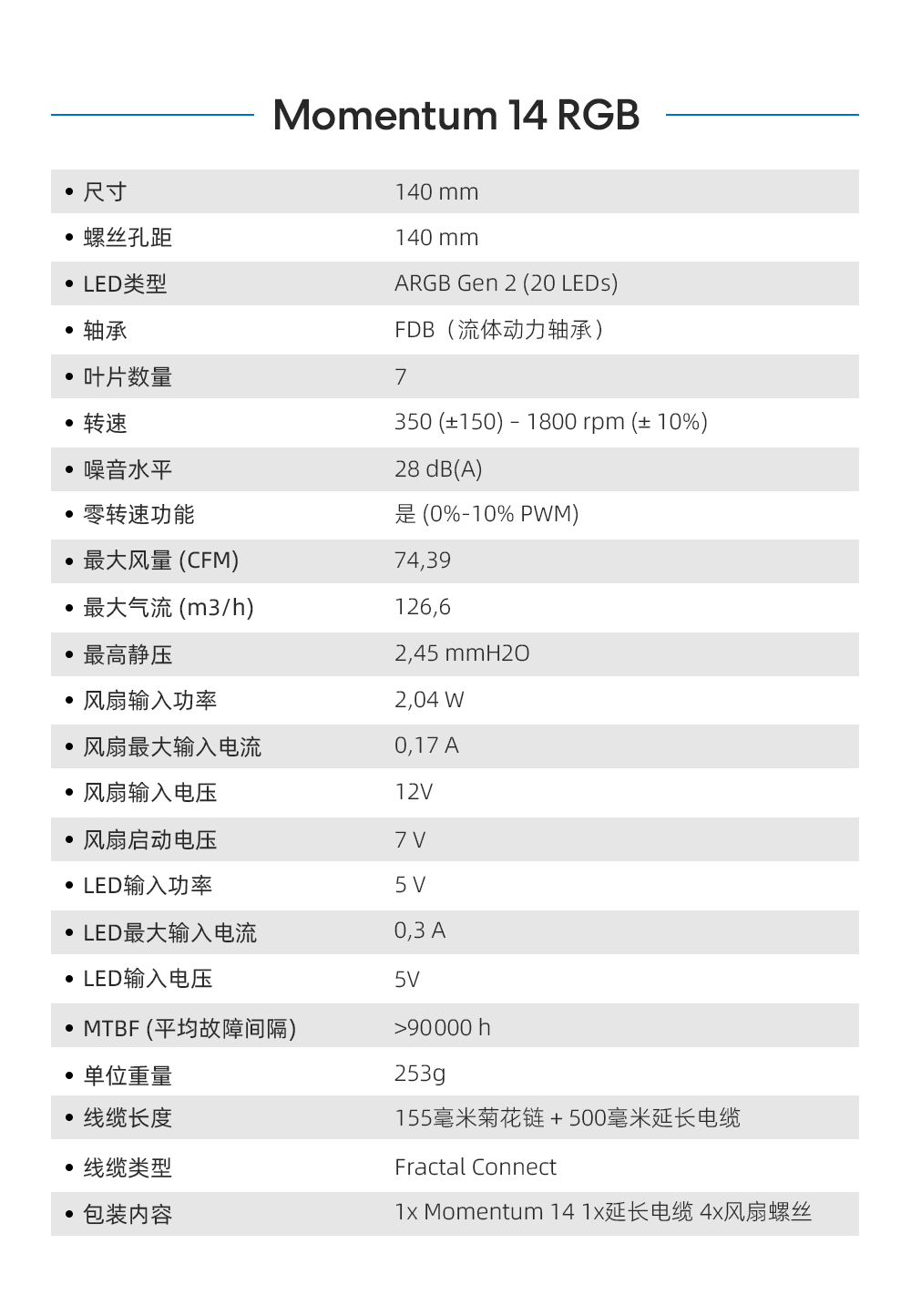 Momentum 14 RGB

| | |
|---|---|
| • 尺寸 | 140 mm |
| • 螺丝孔距 | 140 mm |
| • LED类型 | ARGB Gen 2 (20 LEDs) |
| • 轴承 | FDB（流体动力轴承） |
| • 叶片数量 | 7 |
| • 转速 | 350 (±150) - 1800 rpm (± 10%) |
| • 噪音水平 | 28 dB(A) |
| • 零转速功能 | 是 (0%-10% PWM) |
| • 最大风量 (CFM) | 74,39 |
| • 最大气流 (m3/h) | 126,6 |
| • 最高静压 | 2,45 mmH2O |
| • 风扇输入功率 | 2,04 W |
| • 风扇最大输入电流 | 0,17 A |
| • 风扇输入电压 | 12V |
| • 风扇启动电压 | 7 V |
| • LED输入功率 | 5 V |
| • LED最大输入电流 | 0,3 A |
| • LED输入电压 | 5V |
| • MTBF (平均故障间隔) | >90000 h |
| • 单位重量 | 253g |
| • 线缆长度 | 155毫米菊花链 + 500毫米延长电缆 |
| • 线缆类型 | Fractal Connect |
| • 包装内容 | 1x Momentum 14 1x延长电缆 4x风扇螺丝 |